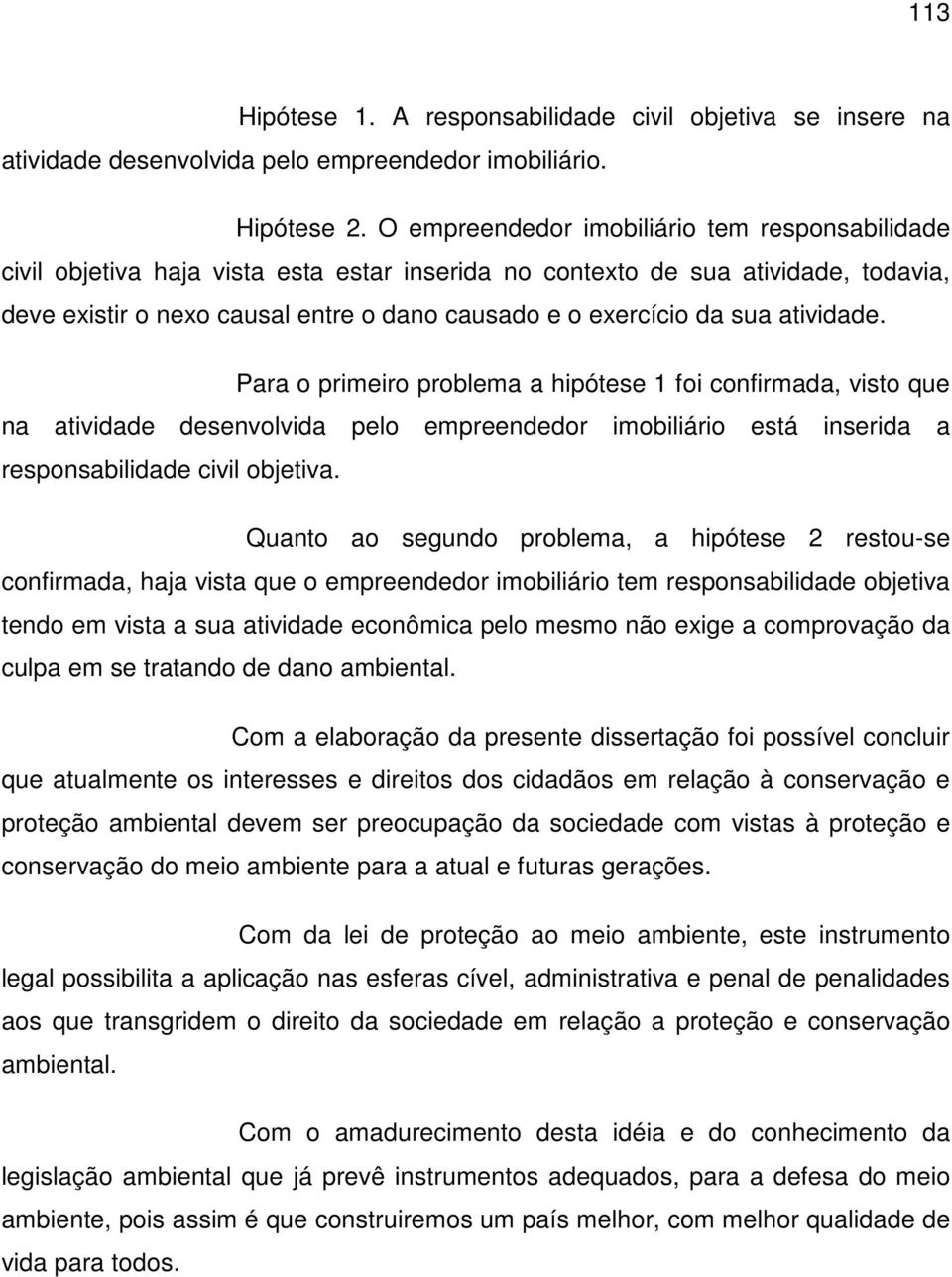 113

Hipótese 1. A responsabilidade civil objetiva se insere na atividade desenvolvida pelo empreendedor imobiliário.

Hipótese 2. O empreendedor imobiliário tem responsabilidade civil objetiva haja vista esta estar inserida no contexto de sua atividade, todavia, deve existir o nexo causal entre o dano causado e o exercício da sua atividade.

Para o primeiro problema a hipótese 1 foi confirmada, visto que na atividade desenvolvida pelo empreendedor imobiliário está inserida a responsabilidade civil objetiva.

Quanto ao segundo problema, a hipótese 2 restou-se confirmada, haja vista que o empreendedor imobiliário tem responsabilidade objetiva tendo em vista a sua atividade econômica pelo mesmo não exige a comprovação da culpa em se tratando de dano ambiental.

Com a elaboração da presente dissertação foi possível concluir que atualmente os interesses e direitos dos cidadãos em relação à conservação e proteção ambiental devem ser preocupação da sociedade com vistas à proteção e conservação do meio ambiente para a atual e futuras gerações.

Com da lei de proteção ao meio ambiente, este instrumento legal possibilita a aplicação nas esferas cível, administrativa e penal de penalidades aos que transgridem o direito da sociedade em relação a proteção e conservação ambiental.

Com o amadurecimento desta idéia e do conhecimento da legislação ambiental que já prevê instrumentos adequados, para a defesa do meio ambiente, pois assim é que construiremos um país melhor, com melhor qualidade de vida para todos.